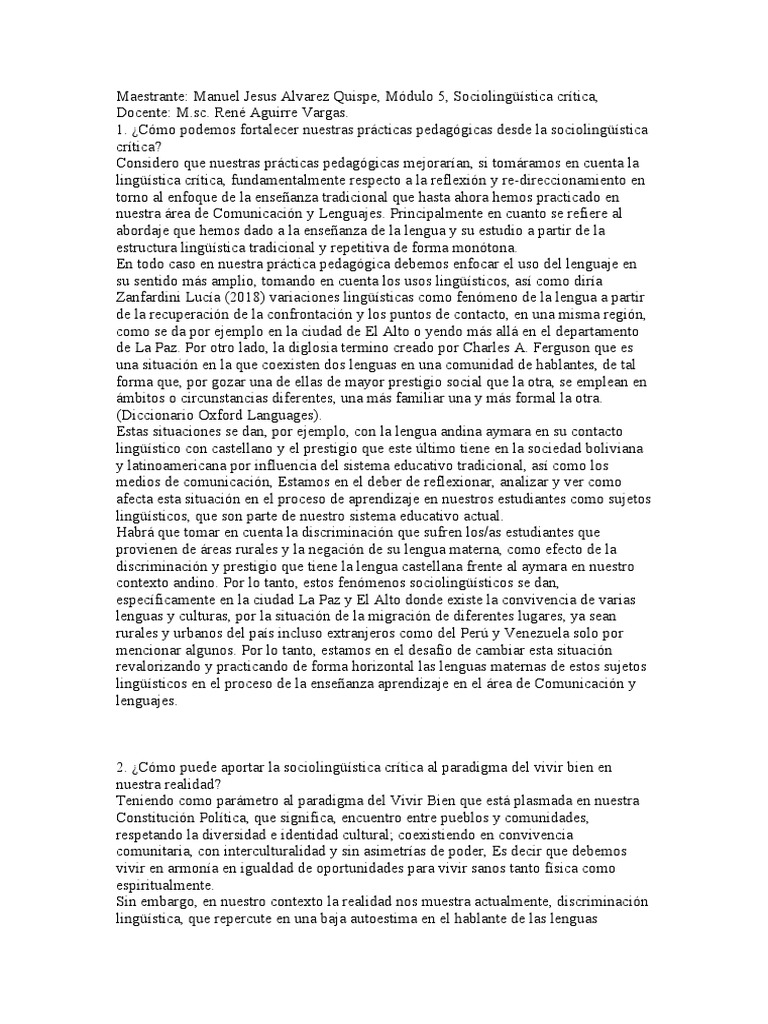 Maestrante: Manuel Jesus Alvarez Quispe, Módulo 5, Sociolingüística crítica, Docente: M.sc. René Aguirre Vargas.
1. ¿Cómo podemos fortalecer nuestras prácticas pedagógicas desde la sociolingüística crítica?
Considero que nuestras prácticas pedagógicas mejorarían, si tomáramos en cuenta la lingüística crítica, fundamentalmente respecto a la reflexión y re-direccionamiento en torno al enfoque de la enseñanza tradicional que hasta ahora hemos practicado en nuestra área de Comunicación y Lenguajes. Principalmente en cuanto se refiere al abordaje que hemos dado a la enseñanza de la lengua y su estudio a partir de la estructura lingüística tradicional y repetitiva de forma monótona.
En todo caso en nuestra práctica pedagógica debemos enfocar el uso del lenguaje en su sentido más amplio, tomando en cuenta los usos lingüísticos, así como diría Zanfardini Lucía (2018) variaciones lingüísticas como fenómeno de la lengua a partir de la recuperación de la confrontación y los puntos de contacto, en una misma región, como se da por ejemplo en la ciudad de El Alto o yendo más allá en el departamento de La Paz. Por otro lado, la diglosia termino creado por Charles A. Ferguson que es una situación en la que coexisten dos lenguas en una comunidad de hablantes, de tal forma que, por gozar una de ellas de mayor prestigio social que la otra, se emplean en ámbitos o circunstancias diferentes, una más familiar una y más formal la otra. (Diccionario Oxford Languages).
Estas situaciones se dan, por ejemplo, con la lengua andina aymara en su contacto lingüístico con castellano y el prestigio que este último tiene en la sociedad boliviana y latinoamericana por influencia del sistema educativo tradicional, así como los medios de comunicación, Estamos en el deber de reflexionar, analizar y ver como afecta esta situación en el proceso de aprendizaje en nuestros estudiantes como sujetos lingüísticos, que son parte de nuestro sistema educativo actual.
Habrá que tomar en cuenta la discriminación que sufren los/as estudiantes que provienen de áreas rurales y la negación de su lengua materna, como efecto de la discriminación y prestigio que tiene la lengua castellana frente al aymara en nuestro contexto andino. Por lo tanto, estos fenómenos sociolingüísticos se dan, específicamente en la ciudad La Paz y El Alto donde existe la convivencia de varias lenguas y culturas, por la situación de la migración de diferentes lugares, ya sean rurales y urbanos del país incluso extranjeros como del Perú y Venezuela solo por mencionar algunos. Por lo tanto, estamos en el desafío de cambiar esta situación revalorizando y practicando de forma horizontal las lenguas maternas de estos sujetos lingüísticos en el proceso de la enseñanza aprendizaje en el área de Comunicación y lenguajes.

2. ¿Cómo puede aportar la sociolingüística crítica al paradigma del vivir bien en nuestra realidad?
Teniendo como parámetro al paradigma del Vivir Bien que está plasmada en nuestra Constitución Política, que significa, encuentro entre pueblos y comunidades, respetando la diversidad e identidad cultural; coexistiendo en convivencia comunitaria, con interculturalidad y sin asimetrías de poder, Es decir que debemos vivir en armonía en igualdad de oportunidades para vivir sanos tanto física como espiritualmente.
Sin embargo, en nuestro contexto la realidad nos muestra actualmente, discriminación lingüística, que repercute en una baja autoestima en el hablante de las lenguas